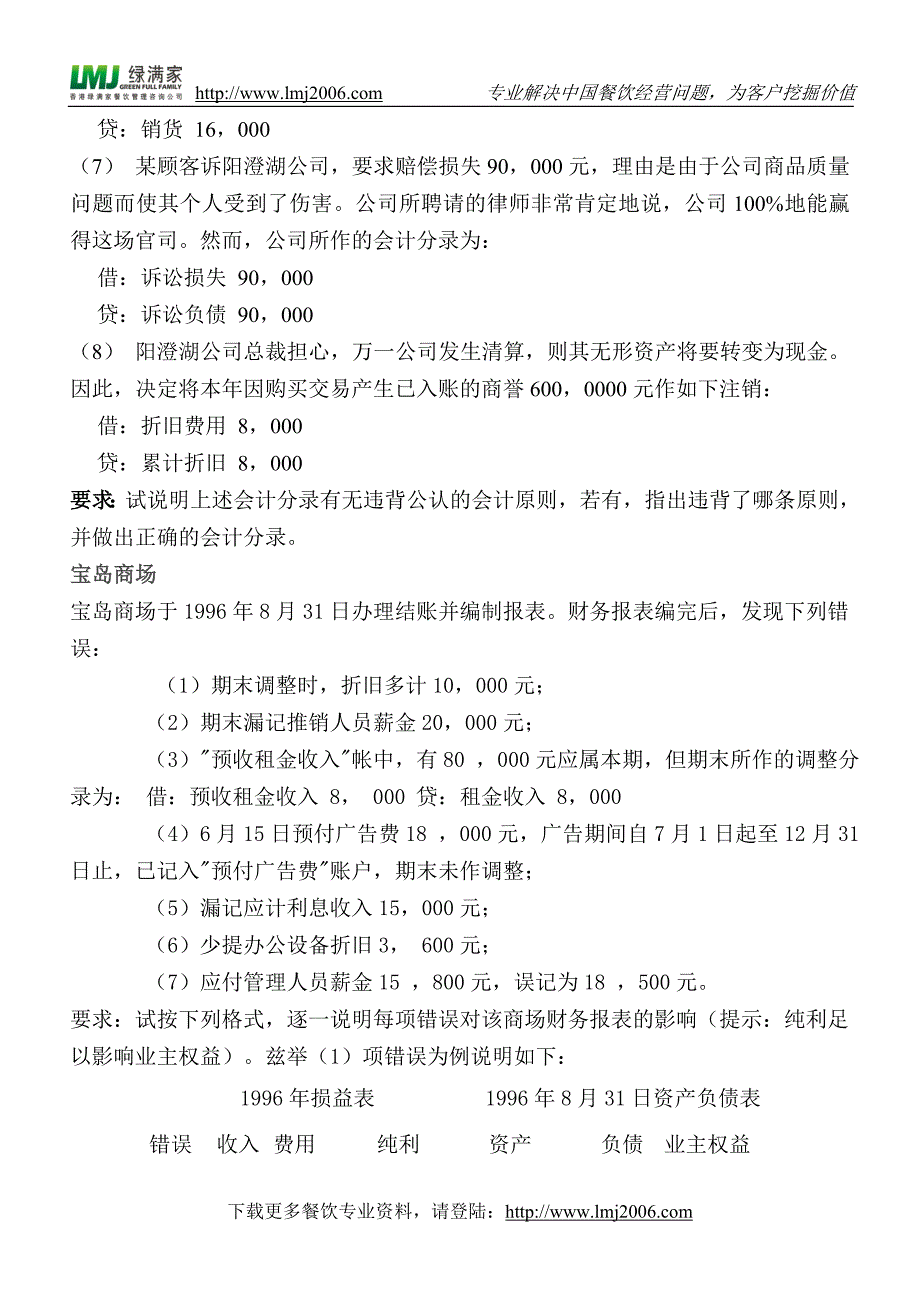 LMJ 绿满家 GREEN FULL FAMILY 香港绿满家餐饮管理咨询公司 http://www.lmj2006.com 专业解决中国餐饮经营问题，为客户挖掘价值

贷：销货 16，000

（7） 某顾客诉阳澄湖公司，要求赔偿损失 90，000 元，理由是由于公司商品质量问题而使其个人受到了伤害。公司所聘请的律师非常肯定地说，公司 100%地能赢得这场官司。然而，公司所作的会计分录为：

借：诉讼损失 90，000

贷：诉讼负债 90，000

（8） 阳澄湖公司总裁担心，万一公司发生清算，则其无形资产将要转变为现金。因此，决定将本年因购买交易产生已入账的商誉 600，0000 元作如下注销：

借：折旧费用 8，000

贷：累计折旧 8，000

要求: 试说明上述会计分录有无违背公认的会计原则，若有，指出违背了哪条原则，并做出正确的会计分录。

宝岛商场

宝岛商场于 1996 年 8 月 31 日办理结账并编制报表。财务报表编完后，发现下列错误：

（1）期末调整时，折旧多计 10，000 元；

（2）期末漏记推销人员薪金 20，000 元；

（3）"预收租金收入"帐中，有 80 ，000 元应属本期，但期末所作的调整分录为： 借：预收租金收入 8， 000 贷：租金收入 8，000

（4）6 月 15 日预付广告费 18 ，000 元，广告期间自 7 月 1 日起至 12 月 31 日止，已记入"预付广告费"账户，期末未作调整；

（5）漏记应计利息收入 15，000 元；

（6）少提办公设备折旧 3， 600 元；

（7）应付管理人员薪金 15 ，800 元，误记为 18 ，500 元。

要求：试按下列格式，逐一说明每项错误对该商场财务报表的影响（提示：纯利足以影响业主权益）。兹举（1）项错误为例说明如下：

1996 年损益表 1996 年 8 月 31 日资产负债表

错误 收入 费用 纯利 资产 负债 业主权益

下载更多餐饮专业资料，请登陆：http://www.lmj2006.com